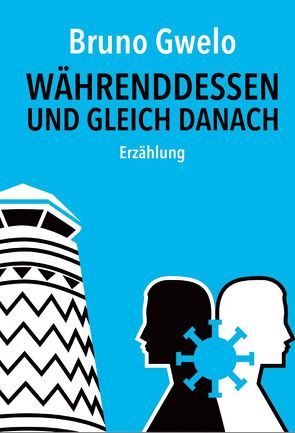 Bruno Gwelo

WÄHRENDDESSEN UND GLEICH DANACH

Erzählung